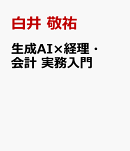 白井 敬祐

生成AI×経理・会計 実務入門